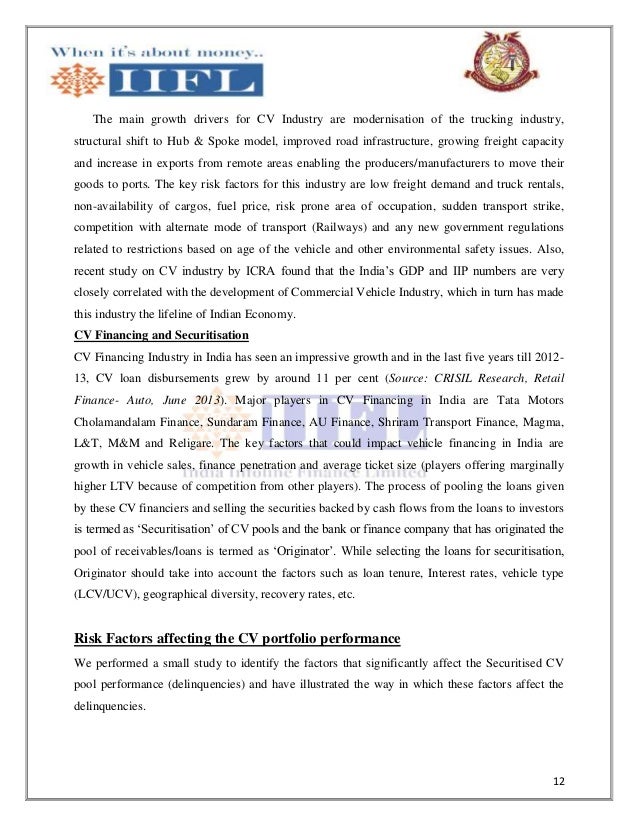 When it's about money..
IIFL

The main growth drivers for CV Industry are modernisation of the trucking industry, structural shift to Hub & Spoke model, improved road infrastructure, growing freight capacity and increase in exports from remote areas enabling the producers/manufacturers to move their goods to ports. The key risk factors for this industry are low freight demand and truck rentals, non-availability of cargos, fuel price, risk prone area of occupation, sudden transport strike, competition with alternate mode of transport (Railways) and any new government regulations related to restrictions based on age of the vehicle and other environmental safety issues. Also, recent study on CV industry by ICRA found that the India's GDP and IIP numbers are very closely correlated with the development of Commercial Vehicle Industry, which in turn has made this industry the lifeline of Indian Economy.

CV Financing and Securitisation

CV Financing Industry in India has seen an impressive growth and in the last five years till 2012-13, CV loan disbursements grew by around 11 per cent (Source: CRISIL Research, Retail Finance- Auto, June 2013). Major players in CV Financing in India are Tata Motors Cholamandalam Finance, Sundaram Finance, AU Finance, Shriram Transport Finance, Magma, L&T, M&M and Religare. The key factors that could impact vehicle financing in India are growth in vehicle sales, finance penetration and average ticket size (players offering marginally higher LTV because of competition from other players). The process of pooling the loans given by these CV financiers and selling the securities backed by cash flows from the loans to investors is termed as 'Securitisation' of CV pools and the bank or finance company that has originated the pool of receivables/loans is termed as 'Originator'. While selecting the loans for securitisation, Originator should take into account the factors such as loan tenure, Interest rates, vehicle type (LCV/UCV), geographical diversity, recovery rates, etc.

IIFL
India Infoline Finance Limited

Risk Factors affecting the CV portfolio performance

We performed a small study to identify the factors that significantly affect the Securitised CV pool performance (delinquencies) and have illustrated the way in which these factors affect the delinquencies.

12